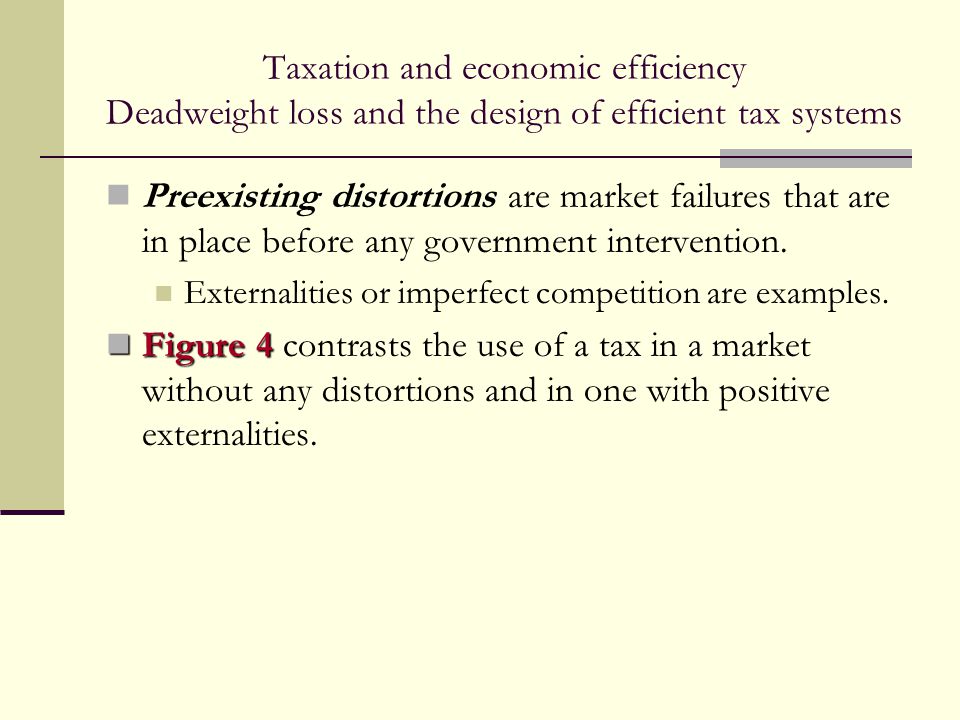 Taxation and economic efficiency
Deadweight loss and the design of efficient tax systems

Preexisting distortions are market failures that are in place before any government intervention.

Externalities or imperfect competition are examples.

Figure 4 contrasts the use of a tax in a market without any distortions and in one with positive externalities.